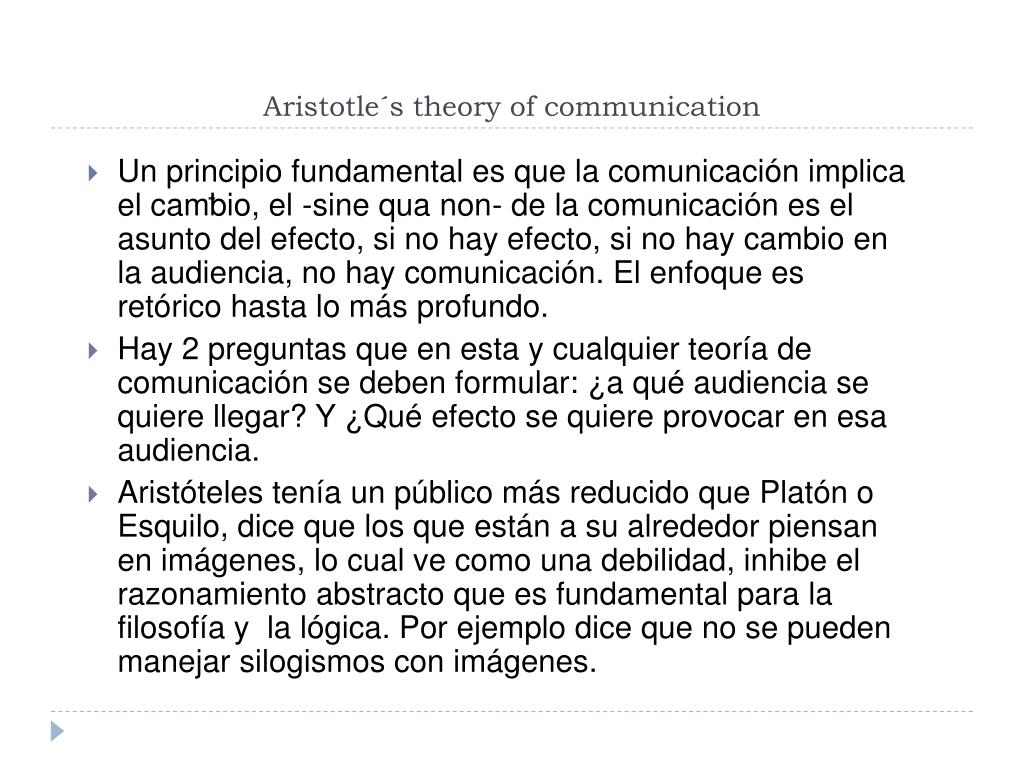 Aristotle´s theory of communication

Un principio fundamental es que la comunicación implica el cambio, el -sine qua non- de la comunicación es el asunto del efecto, si no hay efecto, si no hay cambio en la audiencia, no hay comunicación. El enfoque es retórico hasta lo más profundo.

Hay 2 preguntas que en esta y cualquier teoría de comunicación se deben formular: ¿a qué audiencia se quiere llegar? Y ¿Qué efecto se quiere provocar en esa audiencia.

Aristóteles tenía un público más reducido que Platón o Esquilo, dice que los que están a su alrededor piensan en imágenes, lo cual ve como una debilidad, inhibe el razonamiento abstracto que es fundamental para la filosofía y la lógica. Por ejemplo dice que no se pueden manejar silogismos con imágenes.